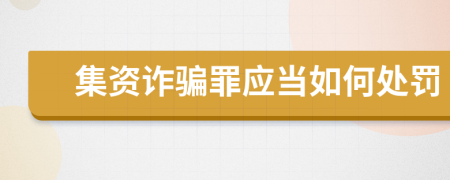 集资诈骗罪应当如何处罚